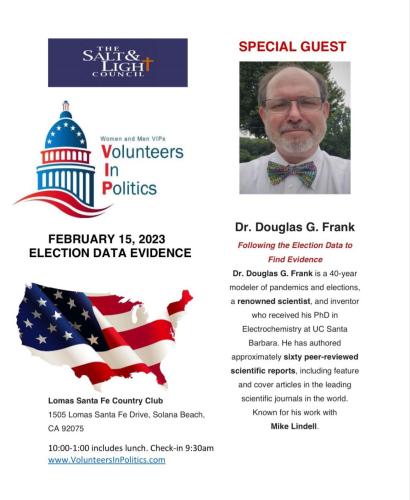 THE SALT & LIGHT COUNCIL

Women and Men VIPs
Volunteers In Politics

FEBRUARY 15, 2023
ELECTION DATA EVIDENCE

Lomas Santa Fe Country Club
1505 Lomas Santa Fe Drive, Solana Beach, CA 92075

10:00-1:00 includes lunch. Check-in 9:30am
www.VolunteersInPolitics.com

SPECIAL GUEST

Dr. Douglas G. Frank

Following the Election Data to Find Evidence

Dr. Douglas G. Frank is a 40-year modeler of pandemics and elections, a renowned scientist, and inventor who received his PhD in Electrochemistry at UC Santa Barbara. He has authored approximately sixty peer-reviewed scientific reports, including feature and cover articles in the leading scientific journals in the world. Known for his work with Mike Lindell.